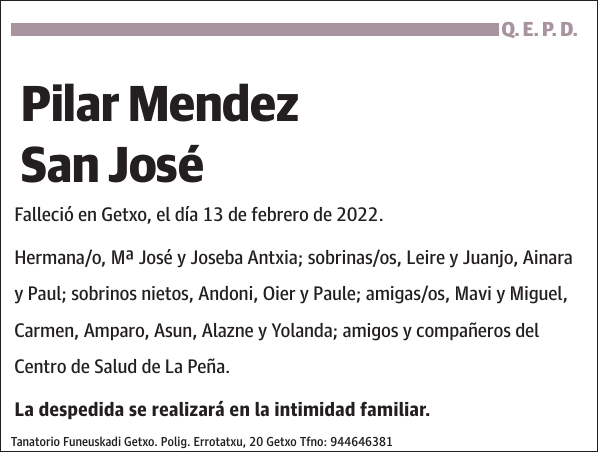 Q. E. P. D.

Pilar Mendez San José

Falleció en Getxo, el día 13 de febrero de 2022.

Hermana/o, Mª José y Joseba Antxia; sobrinas/os, Leire y Juanjo, Ainara y Paul; sobrinos nietos, Andoni, Oier y Paule; amigas/os, Mavi y Miguel, Carmen, Amparo, Asun, Alazne y Yolanda; amigos y compañeros del Centro de Salud de La Peña.

La despedida se realizará en la intimidad familiar.

Tanatorio Funeuskadi Getxo. Polig. Errotatxu, 20 Getxo Tfno: 944646381